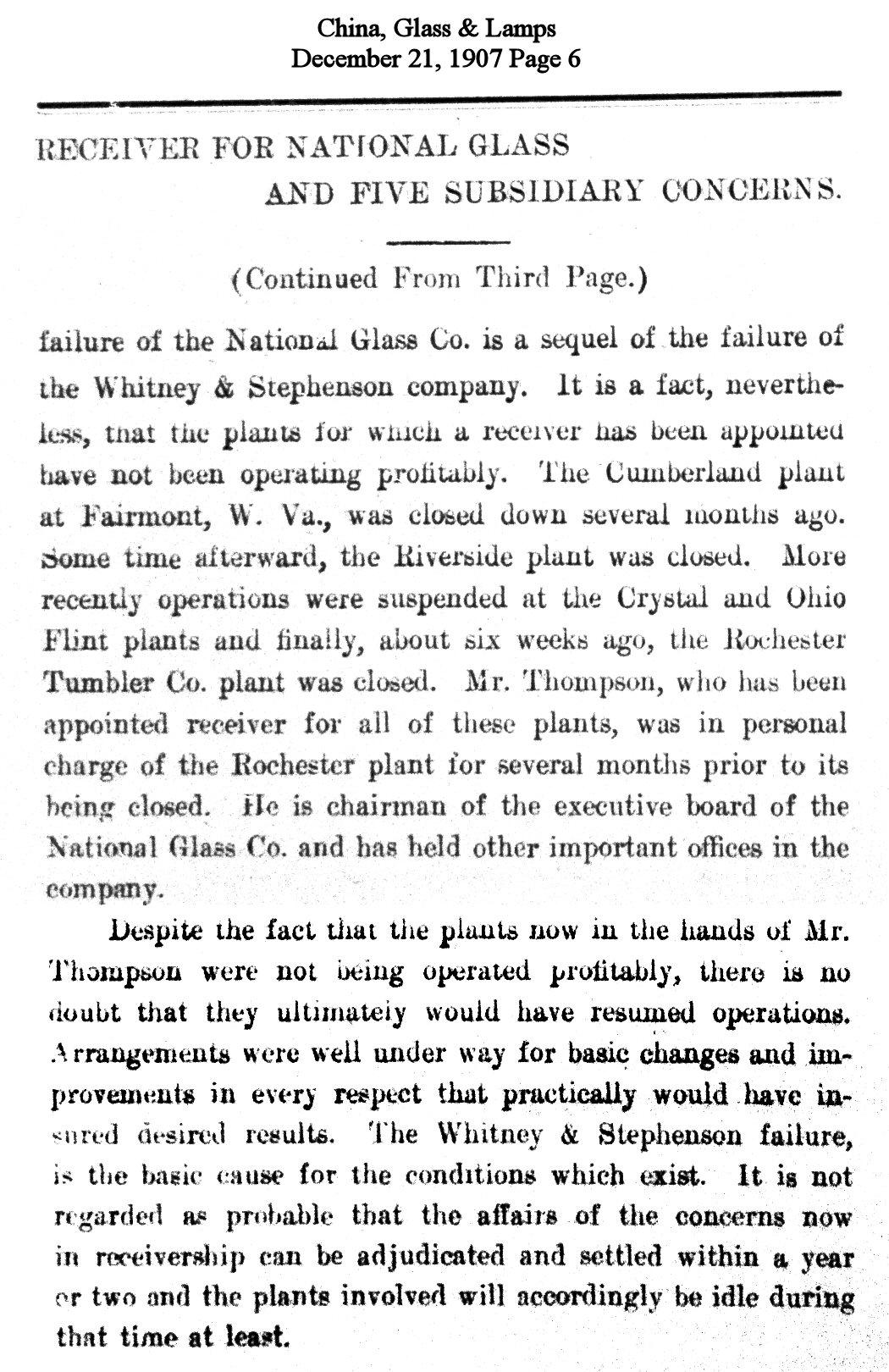 China, Glass & Lamps
December 21, 1907 Page 6

RECEIVER FOR NATIONAL GLASS AND FIVE SUBSIDIARY CONCERNS.

(Continued From Third Page.)

failure of the National Glass Co. is a sequel of the failure of the Whitney & Stephenson company. It is a fact, nevertheless, that the plants for which a receiver has been appointed have not been operating profitably. The Cumberland plant at Fairmont, W. Va., was closed down several months ago. Some time afterward, the Riverside plant was closed. More recently operations were suspended at the Crystal and Ohio Flint plants and finally, about six weeks ago, the Rochester Tumbler Co. plant was closed. Mr. Thompson, who has been appointed receiver for all of these plants, was in personal charge of the Rochester plant for several months prior to its being closed. He is chairman of the executive board of the National Glass Co. and has held other important offices in the company.

Despite the fact that the plants now in the hands of Mr. Thompson were not being operated profitably, there is no doubt that they ultimately would have resumed operations. Arrangements were well under way for basic changes and improvements in every respect that practically would have insured desired results. The Whitney & Stephenson failure, is the basic cause for the conditions which exist. It is not regarded as probable that the affairs of the concerns now in receivership can be adjudicated and settled within a year or two and the plants involved will accordingly be idle during that time at least.